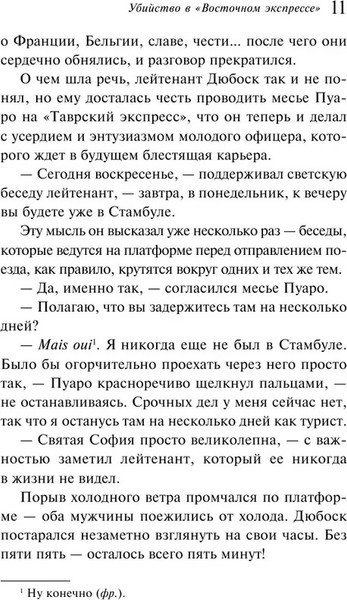 Убийство в «Восточном экспрессе» 11

о Франции, Бельгии, славе, чести... после чего они сердечно обнялись, и разговор прекратился.

О чем шла речь, лейтенант Дюбоск так и не понял, но ему досталась честь проводить месье Пуаро на «Таврский экспресс», что он теперь и делал с усердием и энтузиазмом молодого офицера, которого ждет в будущем блестящая карьера.

— Сегодня воскресенье, — поддерживал светскую беседу лейтенант, — завтра, в понедельник, к вечеру вы будете уже в Стамбуле.

Эту мысль он высказал уже несколько раз — беседы, которые ведутся на платформе перед отправлением поезда, как правило, крутятся вокруг одних и тех же тем.

— Да, именно так, — согласился месье Пуаро.

— Полагаю, что вы задержитесь там на несколько дней?

— Mais oui$^1$. Я никогда еще не был в Стамбуле. Было бы огорчительно проехать через него просто так, — Пуаро красноречиво щелкнул пальцами, — не останавливаясь. Срочных дел у меня сейчас нет, так что я останусь там на несколько дней как турист.

— Святая София просто великолепна, — с важностью заметил лейтенант, который ее никогда в жизни не видел.

Порыв холодного ветра промчался по платформе — оба мужчины поежились от холода. Дюбоск постарался незаметно взглянуть на свои часы. Без пяти пять — осталось всего пять минут!

$^1$ Ну конечно (фр.).